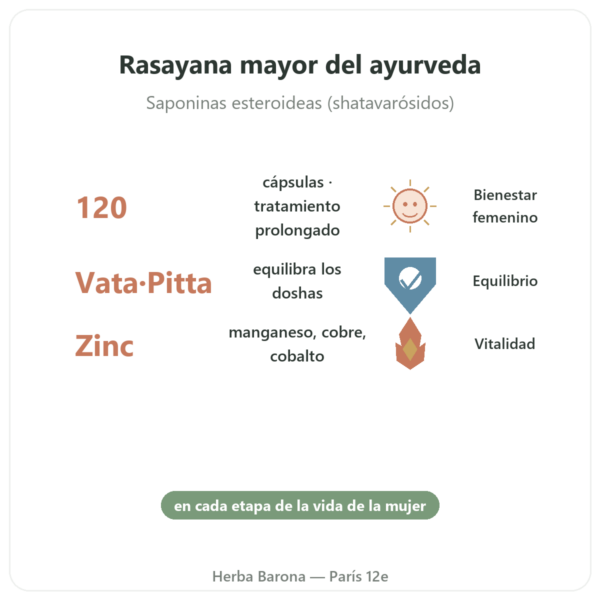 Rasayana mayor del ayurveda

Saponinas esteroideas (shatavarósidos)

120

cápsulas · tratamiento prolongado

Bienestar femenino

Vata·Pitta

equilibra los doshas

Equilibrio

Zinc

manganeso, cobre, cobalto

Vitalidad

en cada etapa de la vida de la mujer

Herba Barona — París 12e